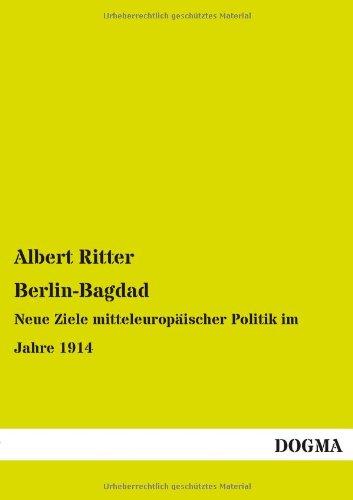 Urheberrechtlich geschütztes Material

Albert Ritter

Berlin-Bagdad

Neue Ziele mitteleuropäischer Politik im Jahre 1914

DOGMA

Urheberrechtlich geschütztes Material